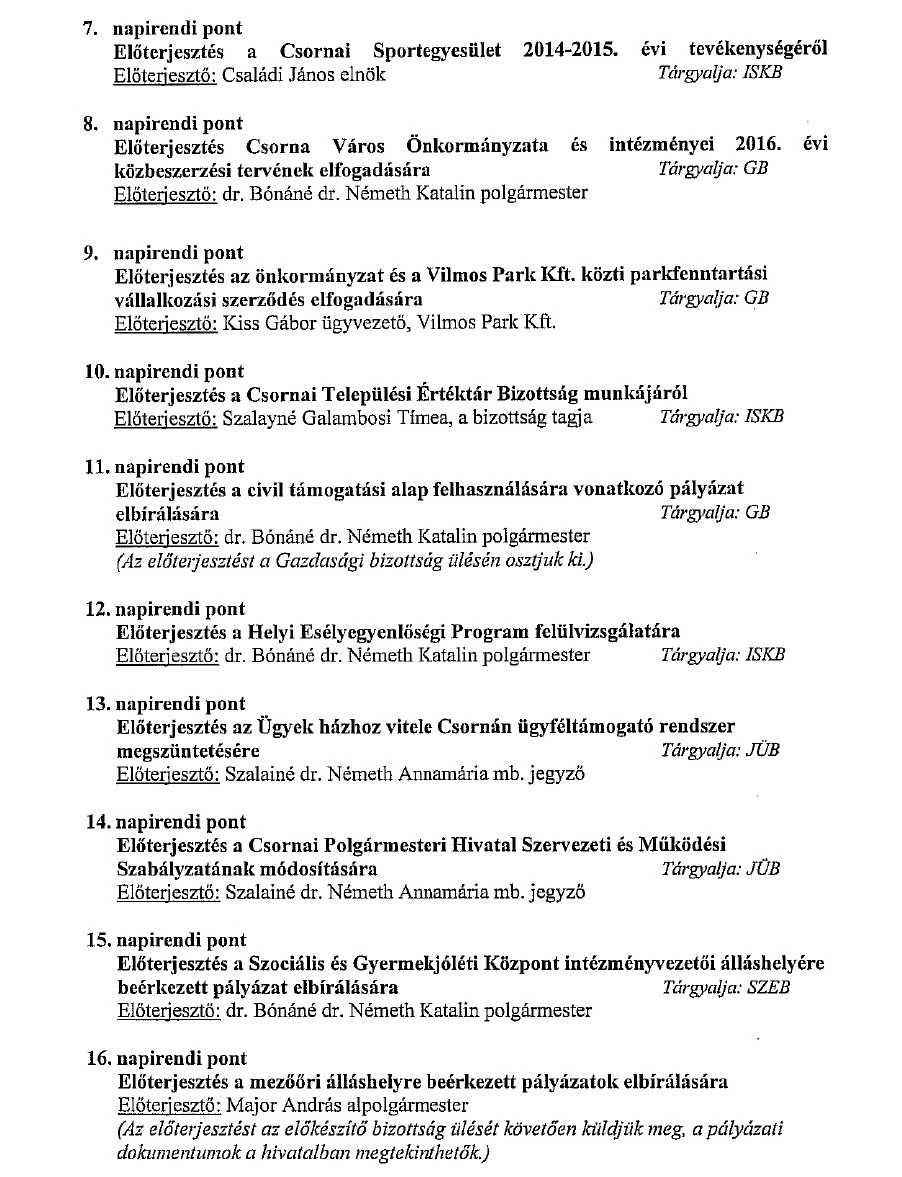 7. napirendi pont
Előterjesztés a Csornai Sportegyesület 2014-2015. évi tevékenységéről
Előterjesztő: Családi János elnök Tárgyalja: ISKB

8. napirendi pont
Előterjesztés Csorna Város Önkormányzata és intézményei 2016. évi közbeszerzési tervének elfogadására Tárgyalja: GB
Előterjesztő: dr. Bónáné dr. Németh Katalin polgármester

9. napirendi pont
Előterjesztés az önkormányzat és a Vilmos Park Kft. közti parkfenntartási vállalkozási szerződés elfogadására Tárgyalja: GB
Előterjesztő: Kiss Gábor ügyvezető, Vilmos Park Kft.

10. napirendi pont
Előterjesztés a Csornai Települési Értéktár Bizottság munkájáról
Előterjesztő: Szalayné Galambosi Tímea, a bizottság tagja Tárgyalja: ISKB

11. napirendi pont
Előterjesztés a civil támogatási alap felhasználására vonatkozó pályázat elbírálására Tárgyalja: GB
Előterjesztő: dr. Bónáné dr. Németh Katalin polgármester
(Az előterjesztést a Gazdasági bizottság ülésén osztjuk ki.)

12. napirendi pont
Előterjesztés a Helyi Esélyegyenlőségi Program felülvizsgálatára
Előterjesztő: dr. Bónáné dr. Németh Katalin polgármester Tárgyalja: ISKB

13. napirendi pont
Előterjesztés az Ügyek házhoz vitele Csornán ügyféltámogató rendszer megszüntetésére Tárgyalja: JÜB
Előterjesztő: Szalainé dr. Németh Annamária mb. jegyző

14. napirendi pont
Előterjesztés a Csornai Polgármesteri Hivatal Szervezeti és Működési Szabályzatának módosítására Tárgyalja: JÜB
Előterjesztő: Szalainé dr. Németh Annamária mb. jegyző

15. napirendi pont
Előterjesztés a Szociális és Gyermekjóléti Központ intézményvezetői álláshelyére beérkezett pályázat elbírálására Tárgyalja: SZEB
Előterjesztő: dr. Bónáné dr. Németh Katalin polgármester

16. napirendi pont
Előterjesztés a mezőőri álláshelyre beérkezett pályázatok elbírálására
Előterjesztő: Major András alpolgármester
(Az előterjesztést az előkészítő bizottság ülését követően küldjük meg, a pályázati dokumentumok a hivatalban megtekinthetők.)